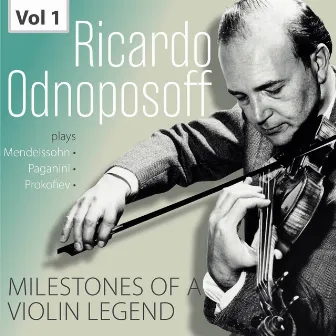 Vol 1

Ricardo Odnoposoff

plays
Mendelssohn •
Paganini •
Prokofiev •

MILESTONES OF A VIOLIN LEGEND